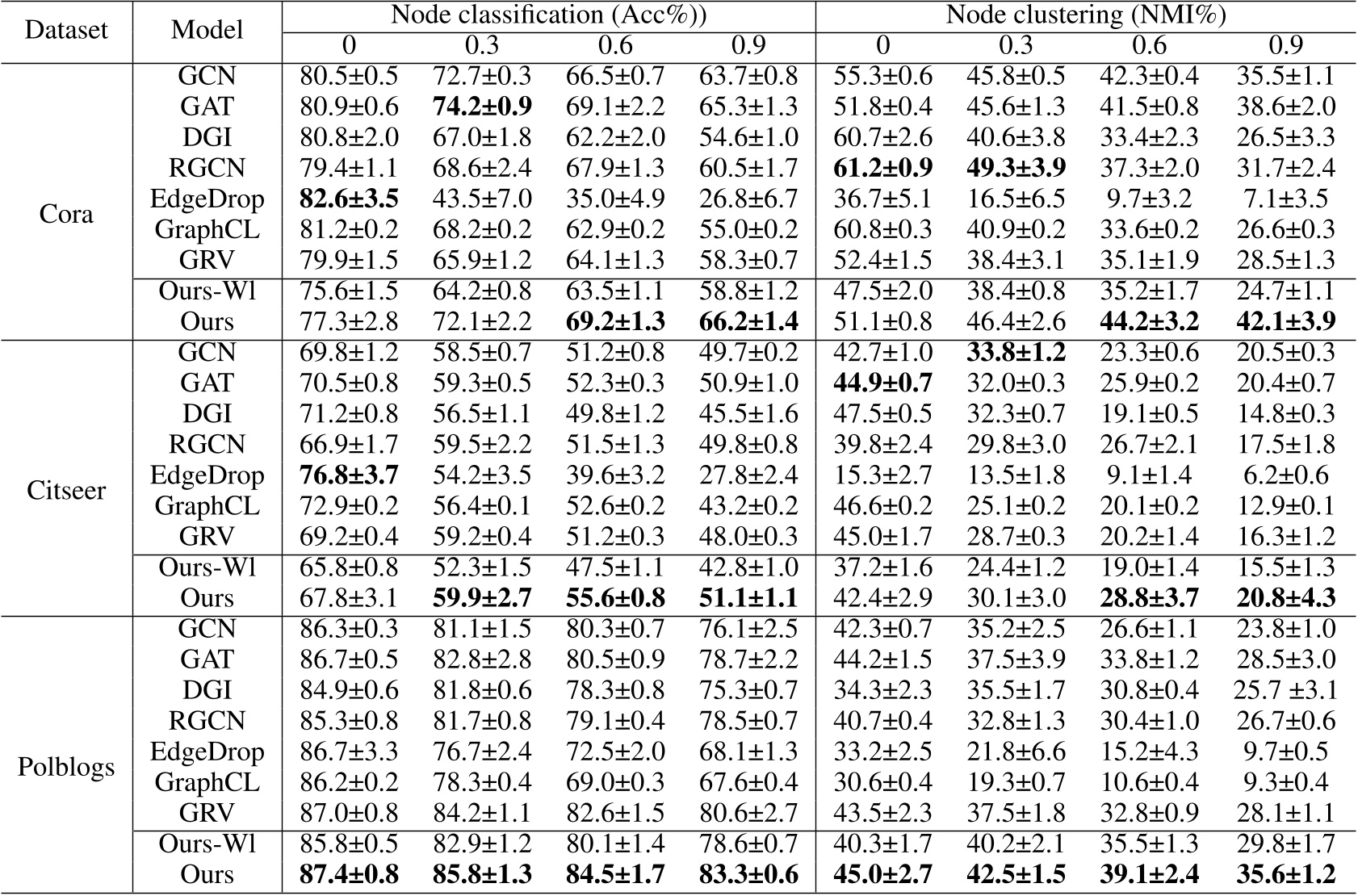 | Dataset | Model | Node classification (Acc%)) | | | | Node clustering (NMI%) | | | |
|---|---|---|---|---|---|---|---|---|---|
| | | 0 | 0.3 | 0.6 | 0.9 | 0 | 0.3 | 0.6 | 0.9 |
| Cora | GCN | 80.5±0.5 | 72.7±0.3 | 66.5±0.7 | 63.7±0.8 | 55.3±0.6 | 45.8±0.5 | 42.3±0.4 | 35.5±1.1 |
| | GAT | 80.9±0.6 | **74.2±0.9** | 69.1±2.2 | 65.3±1.3 | 51.8±0.4 | 45.6±1.3 | 41.5±0.8 | 38.6±2.0 |
| | DGI | 80.8±2.0 | 67.0±1.8 | 62.2±2.0 | 54.6±1.0 | 60.7±2.6 | 40.6±3.8 | 33.4±2.3 | 26.5±3.3 |
| | RGCN | 79.4±1.1 | 68.6±2.4 | 67.9±1.3 | 60.5±1.7 | **61.2±0.9** | **49.3±3.9** | 37.3±2.0 | 31.7±2.4 |
| | EdgeDrop | **82.6±3.5** | 43.5±7.0 | 35.0±4.9 | 26.8±6.7 | 36.7±5.1 | 16.5±6.5 | 9.7±3.2 | 7.1±3.5 |
| | GraphCL | 81.2±0.2 | 68.2±0.2 | 62.9±0.2 | 55.0±0.2 | 60.8±0.3 | 40.9±0.2 | 33.6±0.2 | 26.6±0.3 |
| | GRV | 79.9±1.5 | 65.9±1.2 | 64.1±1.3 | 58.3±0.7 | 52.4±1.5 | 38.4±3.1 | 35.1±1.9 | 28.5±1.3 |
| | Ours-Wl | 75.6±1.5 | 64.2±0.8 | 63.5±1.1 | 58.8±1.2 | 47.5±2.0 | 38.4±0.8 | 35.2±1.7 | 24.7±1.1 |
| | Ours | 77.3±2.8 | 72.1±2.2 | **69.2±1.3** | **66.2±1.4** | 51.1±0.8 | 46.4±2.6 | **44.2±3.2** | **42.1±3.9** |
| Citseer | GCN | 69.8±1.2 | 58.5±0.7 | 51.2±0.8 | 49.7±0.2 | 42.7±1.0 | **33.8±1.2** | 23.3±0.6 | 20.5±0.3 |
| | GAT | 70.5±0.8 | 59.3±0.5 | 52.3±0.3 | 50.9±1.0 | **44.9±0.7** | 32.0±0.3 | 25.9±0.2 | 20.4±0.7 |
| | DGI | 71.2±0.8 | 56.5±1.1 | 49.8±1.2 | 45.5±1.6 | 47.5±0.5 | 32.3±0.7 | 19.1±0.5 | 14.8±0.3 |
| | RGCN | 66.9±1.7 | 59.5±2.2 | 51.5±1.3 | 49.8±0.8 | 39.8±2.4 | 29.8±3.0 | 26.7±2.1 | 17.5±1.8 |
| | EdgeDrop | **76.8±3.7** | 54.2±3.5 | 39.6±3.2 | 27.8±2.4 | 15.3±2.7 | 13.5±1.8 | 9.1±1.4 | 6.2±0.6 |
| | GraphCL | 72.9±0.2 | 56.4±0.1 | 52.6±0.2 | 43.2±0.2 | 46.6±0.2 | 25.1±0.2 | 20.1±0.2 | 12.9±0.1 |
| | GRV | 69.2±0.4 | 59.2±0.4 | 51.2±0.3 | 48.0±0.3 | 45.0±1.7 | 28.7±0.3 | 20.2±1.4 | 16.3±1.2 |
| | Ours-Wl | 65.8±0.8 | 52.3±1.5 | 47.5±1.1 | 42.8±1.0 | 37.2±1.6 | 24.4±1.2 | 19.0±1.4 | 15.5±1.3 |
| | Ours | 67.8±3.1 | **59.9±2.7** | **55.6±0.8** | **51.1±1.1** | 42.4±2.9 | 30.1±3.0 | **28.8±3.7** | **20.8±4.3** |
| Polblogs | GCN | 86.3±0.3 | 81.1±1.5 | 80.3±0.7 | 76.1±2.5 | 42.3±0.7 | 35.2±2.5 | 26.6±1.1 | 23.8±1.0 |
| | GAT | 86.7±0.5 | 82.8±2.8 | 80.5±0.9 | 78.7±2.2 | 44.2±1.5 | 37.5±3.9 | 33.8±1.2 | 28.5±3.0 |
| | DGI | 84.9±0.6 | 81.8±0.6 | 78.3±0.8 | 75.3±0.7 | 34.3±2.3 | 35.5±1.7 | 30.8±0.4 | 25.7 ±3.1 |
| | RGCN | 85.3±0.8 | 81.7±0.8 | 79.1±0.4 | 78.5±0.7 | 40.7±0.4 | 32.8±1.3 | 30.4±1.0 | 26.7±0.6 |
| | EdgeDrop | 86.7±3.3 | 76.7±2.4 | 72.5±2.0 | 68.1±1.3 | 33.2±2.5 | 21.8±6.6 | 15.2±4.3 | 9.7±0.5 |
| | GraphCL | 86.2±0.2 | 78.3±0.4 | 69.0±0.3 | 67.6±0.4 | 30.6±0.4 | 19.3±0.7 | 10.6±0.4 | 9.3±0.4 |
| | GRV | 87.0±0.8 | 84.2±1.1 | 82.6±1.5 | 80.6±2.7 | 43.5±2.3 | 37.5±1.8 | 32.8±0.9 | 28.1±1.1 |
| | Ours-Wl | 85.8±0.5 | 82.9±1.2 | 80.1±1.4 | 78.6±0.7 | 40.3±1.7 | 40.2±2.1 | 35.5±1.3 | 29.8±1.7 |
| | Ours | **87.4±0.8** | **85.8±1.3** | **84.5±1.7** | **83.3±0.6** | **45.0±2.7** | **42.5±1.5** | **39.1±2.4** | **35.6±1.2** |